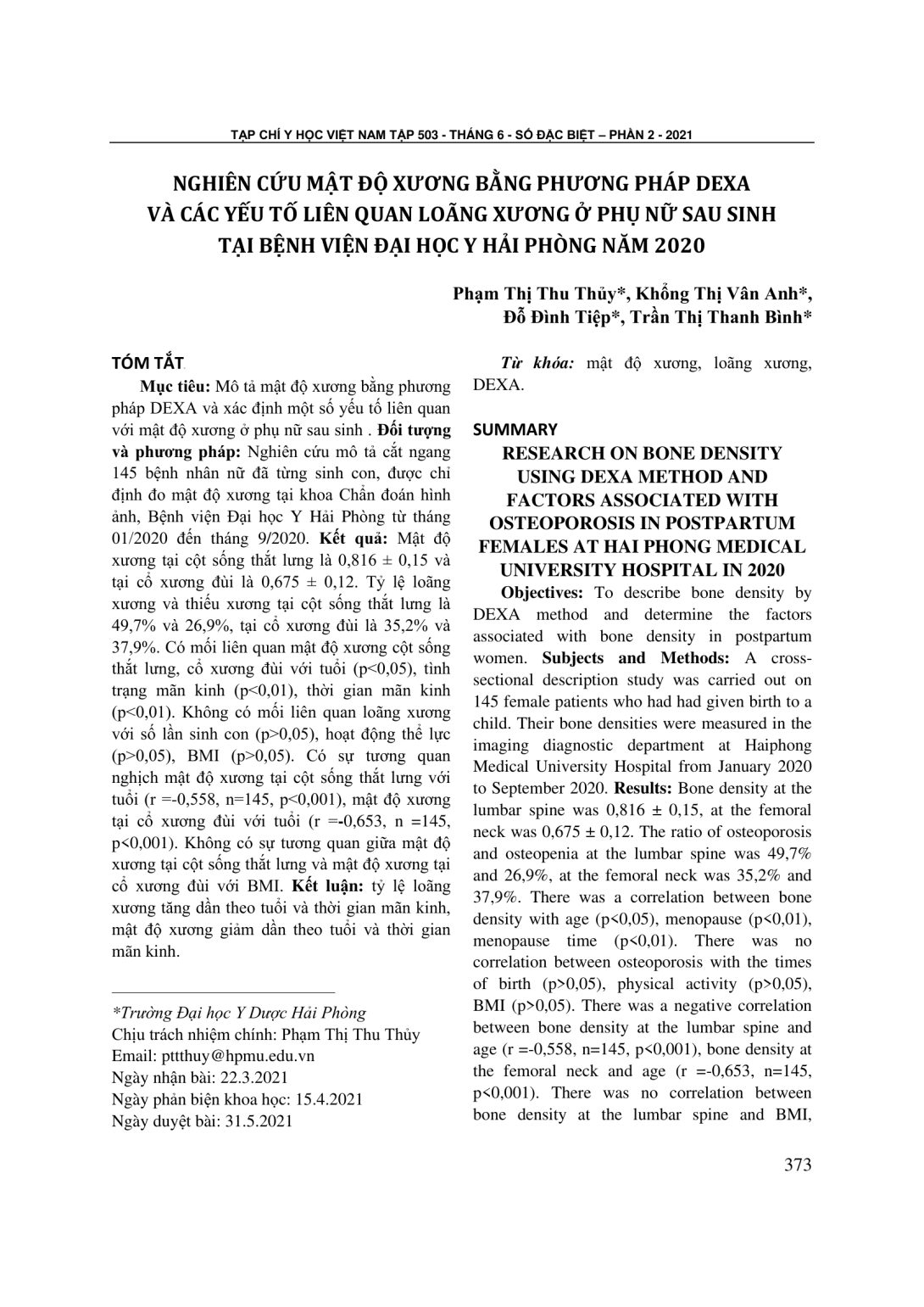 TẠP CHÍ Y HỌC VIỆT NAM TẬP 503 - THÁNG 6 - SỐ ĐẶC BIỆT – PHẦN 2 - 2021

NGHIÊN CỨU MẬT ĐỘ XƯƠNG BẰNG PHƯƠNG PHÁP DEXA VÀ CÁC YẾU TỐ LIÊN QUAN LOÃNG XƯƠNG Ở PHỤ NỮ SAU SINH TẠI BỆNH VIỆN ĐẠI HỌC Y HẢI PHÒNG NĂM 2020

Phạm Thị Thu Thủy*, Khổng Thị Vân Anh*, Đỗ Đình Tiệp*, Trần Thị Thanh Bình*

TÓM TẮT

Mục tiêu: Mô tả mật độ xương bằng phương pháp DEXA và xác định một số yếu tố liên quan với mật độ xương ở phụ nữ sau sinh . Đối tượng và phương pháp: Nghiên cứu mô tả cắt ngang 145 bệnh nhân nữ đã từng sinh con, được chỉ định đo mật độ xương tại khoa Chẩn đoán hình ảnh, Bệnh viện Đại học Y Hải Phòng từ tháng 01/2020 đến tháng 9/2020. Kết quả: Mật độ xương tại cột sống thắt lưng là 0,816 ± 0,15 và tại cổ xương đùi là 0,675 ± 0,12. Tỷ lệ loãng xương và thiếu xương tại cột sống thắt lưng là 49,7% và 26,9%, tại cổ xương đùi là 35,2% và 37,9%. Có mối liên quan mật độ xương cột sống thắt lưng, cổ xương đùi với tuổi (p<0,05), tình trạng mãn kinh (p<0,01), thời gian mãn kinh (p<0,01). Không có mối liên quan loãng xương với số lần sinh con (p>0,05), hoạt động thể lực (p>0,05), BMI (p>0,05). Có sự tương quan nghịch mật độ xương tại cột sống thắt lưng với tuổi (r =-0,558, n=145, p<0,001), mật độ xương tại cổ xương đùi với tuổi (r =-0,653, n =145, p<0,001). Không có sự tương quan giữa mật độ xương tại cột sống thắt lưng và mật độ xương tại cổ xương đùi với BMI. Kết luận: tỷ lệ loãng xương tăng dần theo tuổi và thời gian mãn kinh, mật độ xương giảm dần theo tuổi và thời gian mãn kinh.

*Trường Đại học Y Dược Hải Phòng
Chịu trách nhiệm chính: Phạm Thị Thu Thủy
Email: pttthuy@hpmu.edu.vn
Ngày nhận bài: 22.3.2021
Ngày phản biện khoa học: 15.4.2021
Ngày duyệt bài: 31.5.2021

Từ khóa: mật độ xương, loãng xương, DEXA.

SUMMARY

RESEARCH ON BONE DENSITY USING DEXA METHOD AND FACTORS ASSOCIATED WITH OSTEOPOROSIS IN POSTPARTUM FEMALES AT HAI PHONG MEDICAL UNIVERSITY HOSPITAL IN 2020

Objectives: To describe bone density by DEXA method and determine the factors associated with bone density in postpartum women. Subjects and Methods: A cross-sectional description study was carried out on 145 female patients who had had given birth to a child. Their bone densities were measured in the imaging diagnostic department at Haiphong Medical University Hospital from January 2020 to September 2020. Results: Bone density at the lumbar spine was 0,816 ± 0,15, at the femoral neck was 0,675 ± 0,12. The ratio of osteoporosis and osteopenia at the lumbar spine was 49,7% and 26,9%, at the femoral neck was 35,2% and 37,9%. There was a correlation between bone density with age (p<0,05), menopause (p<0,01), menopause time (p<0,01). There was no correlation between osteoporosis with the times of birth (p>0,05), physical activity (p>0,05), BMI (p>0,05). There was a negative correlation between bone density at the lumbar spine and age (r =-0,558, n=145, p<0,001), bone density at the femoral neck and age (r =-0,653, n=145, p<0,001). There was no correlation between bone density at the lumbar spine and BMI,

373